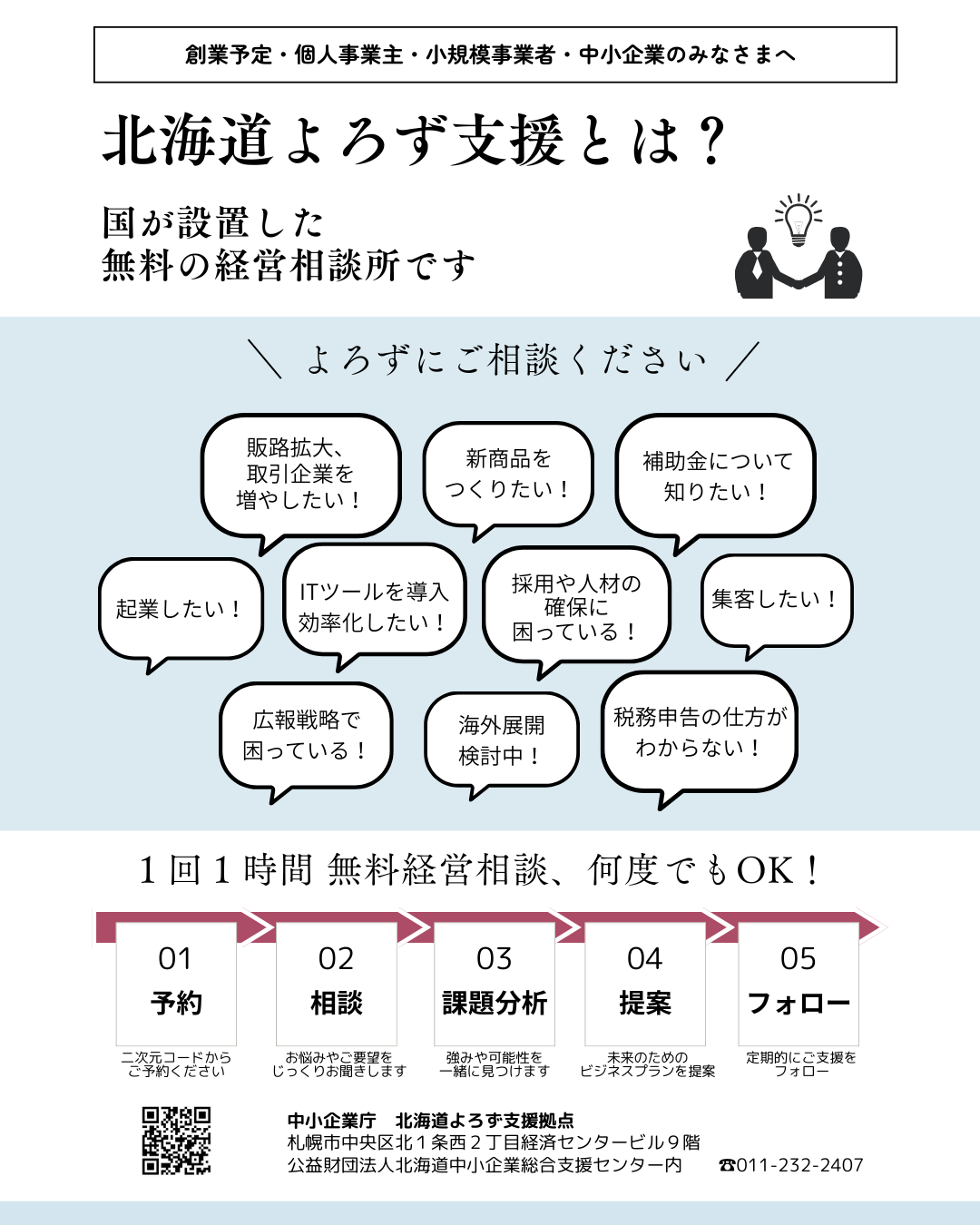 創業予定・個人事業主・小規模事業者・中小企業のみなさまへ

北海道よろず支援とは？

国が設置した
無料の経営相談所です

＼ よろずにご相談ください ／

販路拡大、取引企業を増やしたい！

新商品をつくりたい！

補助金について知りたい！

起業したい！

ITツールを導入効率化したい！

採用や人材の確保に困っている！

集客したい！

広報戦略で困っている！

海外展開検討中！

税務申告の仕方がわからない！

1回1時間 無料経営相談、何度でもOK！

01
予約
二次元コードからご予約ください

02
相談
お悩みやご要望をじっくりお聞きします

03
課題分析
強みや可能性を一緒に見つけます

04
提案
未来のためのビジネスプランを提案

05
フォロー
定期的にご支援をフォロー

中小企業庁　北海道よろず支援拠点
札幌市中央区北１条西２丁目経済センタービル９階
公益財団法人北海道中小企業総合支援センター内　☎011-232-2407